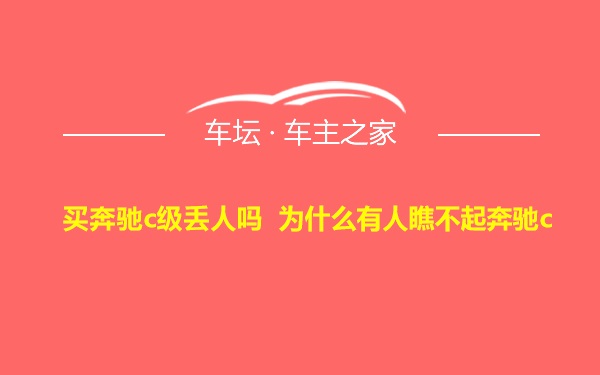 车坛 · 车主之家

买奔驰c级丢人吗 为什么有人瞧不起奔驰c